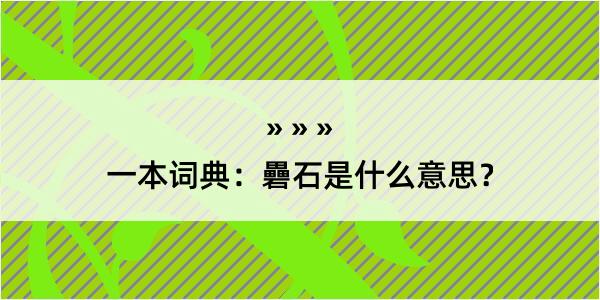 » » »

一本词典：礨石是什么意思？